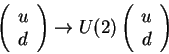 $\begin{pmatrix} u \\ d \end{pmatrix} \rightarrow U(2) \begin{pmatrix} u \\ d \end{pmatrix}$